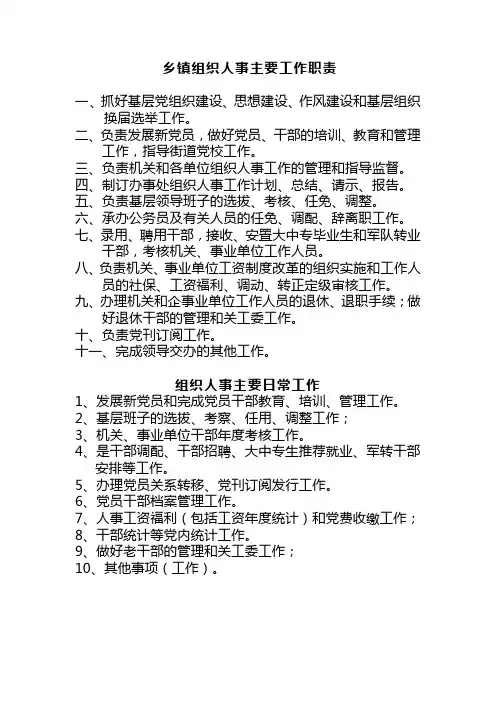 乡镇组织人事主要工作职责

一、抓好基层党组织建设、思想建设、作风建设和基层组织换届选举工作。
二、负责发展新党员，做好党员、干部的培训、教育和管理工作，指导街道党校工作。
三、负责机关和各单位组织人事工作的管理和指导监督。
四、制订办事处组织人事工作计划、总结、请示、报告。
五、负责基层领导班子的选拔、考核、任免、调整。
六、承办公务员及有关人员的任免、调配、辞离职工作。
七、录用、聘用干部，接收、安置大中专毕业生和军队转业干部，考核机关、事业单位工作人员。
八、负责机关、事业单位工资制度改革的组织实施和工作人员的社保、工资福利、调动、转正定级审核工作。
九、办理机关和企事业单位工作人员的退休、退职手续；做好退休干部的管理和关工委工作。
十、负责党刊订阅工作。
十一、完成领导交办的其他工作。

组织人事主要日常工作
1、发展新党员和完成党员干部教育、培训、管理工作。
2、基层班子的选拔、考察、任用、调整工作；
3、机关、事业单位干部年度考核工作。
4、是干部调配、干部招聘、大中专生推荐就业、军转干部安排等工作。
5、办理党员关系转移、党刊订阅发行工作。
6、党员干部档案管理工作。
7、人事工资福利（包括工资年度统计）和党费收缴工作；
8、干部统计等党内统计工作。
9、做好老干部的管理和关工委工作；
10、其他事项（工作）。